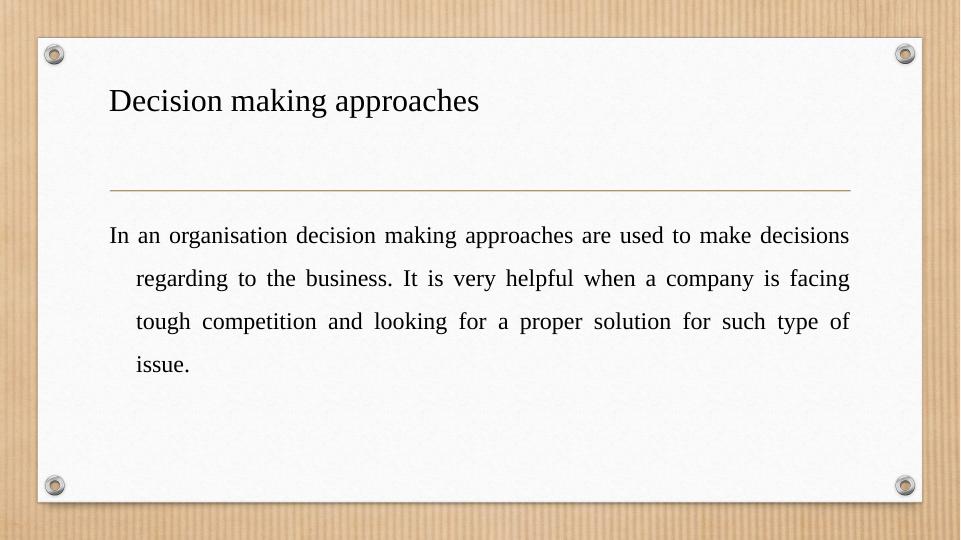 Decision making approaches

In an organisation decision making approaches are used to make decisions regarding to the business. It is very helpful when a company is facing tough competition and looking for a proper solution for such type of issue.